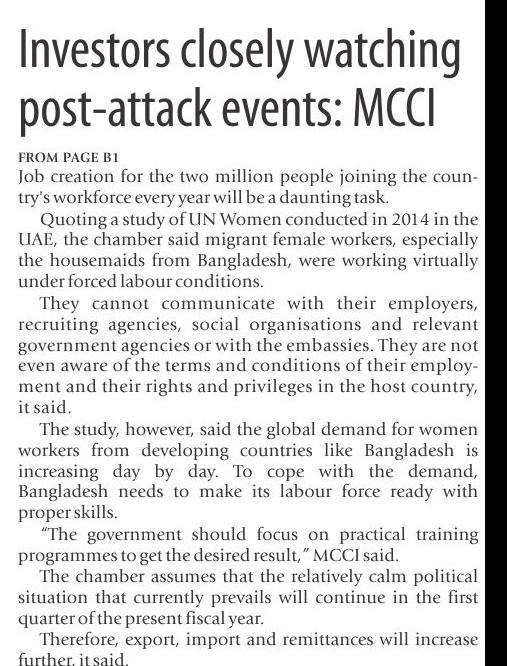 Investors closely watching post-attack events: MCCI

FROM PAGE B1
Job creation for the two million people joining the country's workforce every year will be a daunting task.

Quoting a study of UN Women conducted in 2014 in the UAE, the chamber said migrant female workers, especially the housemaids from Bangladesh, were working virtually under forced labour conditions.

They cannot communicate with their employers, recruiting agencies, social organisations and relevant government agencies or with the embassies. They are not even aware of the terms and conditions of their employment and their rights and privileges in the host country, it said.

The study, however, said the global demand for women workers from developing countries like Bangladesh is increasing day by day. To cope with the demand, Bangladesh needs to make its labour force ready with proper skills.

"The government should focus on practical training programmes to get the desired result," MCCI said.

The chamber assumes that the relatively calm political situation that currently prevails will continue in the first quarter of the present fiscal year.

Therefore, export, import and remittances will increase further, it said.